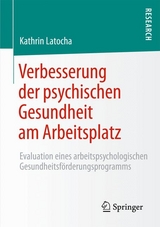 RESEARCH

Kathrin Latocha

Verbesserung der psychischen Gesundheit am Arbeitsplatz

Evaluation eines arbeitspsychologischen Gesundheitsförderungsprogramms

Springer